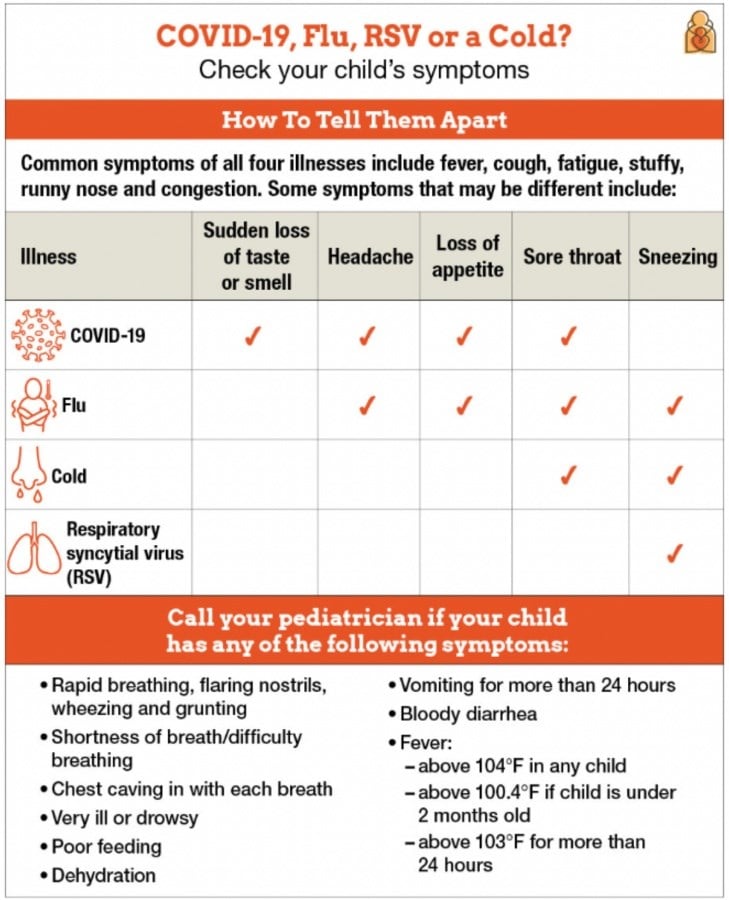 COVID-19, Flu, RSV or a Cold?
Check your child's symptoms

How To Tell Them Apart

Common symptoms of all four illnesses include fever, cough, fatigue, stuffy, runny nose and congestion. Some symptoms that may be different include:

| Illness | Sudden loss of taste or smell | Headache | Loss of appetite | Sore throat | Sneezing |
|---|---|---|---|---|---|
| COVID-19 | ✓ | ✓ | ✓ | ✓ | |
| Flu | | ✓ | ✓ | ✓ | ✓ |
| Cold | | | | ✓ | ✓ |
| Respiratory syncytial virus (RSV) | | | | | ✓ |

Call your pediatrician if your child has any of the following symptoms:

• Rapid breathing, flaring nostrils, wheezing and grunting
• Shortness of breath/difficulty breathing
• Chest caving in with each breath
• Very ill or drowsy
• Poor feeding
• Dehydration

• Vomiting for more than 24 hours
• Bloody diarrhea
• Fever:
– above 104°F in any child
– above 100.4°F if child is under 2 months old
– above 103°F for more than 24 hours